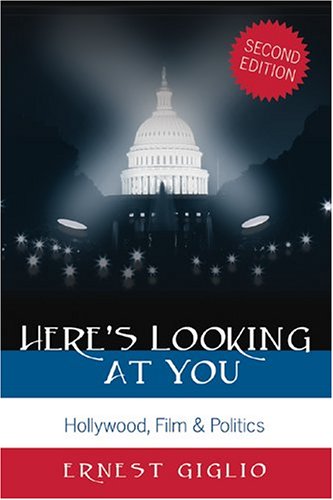 SECOND EDITION

HERE'S LOOKING AT YOU

Hollywood, Film & Politics

ERNEST GIGLIO